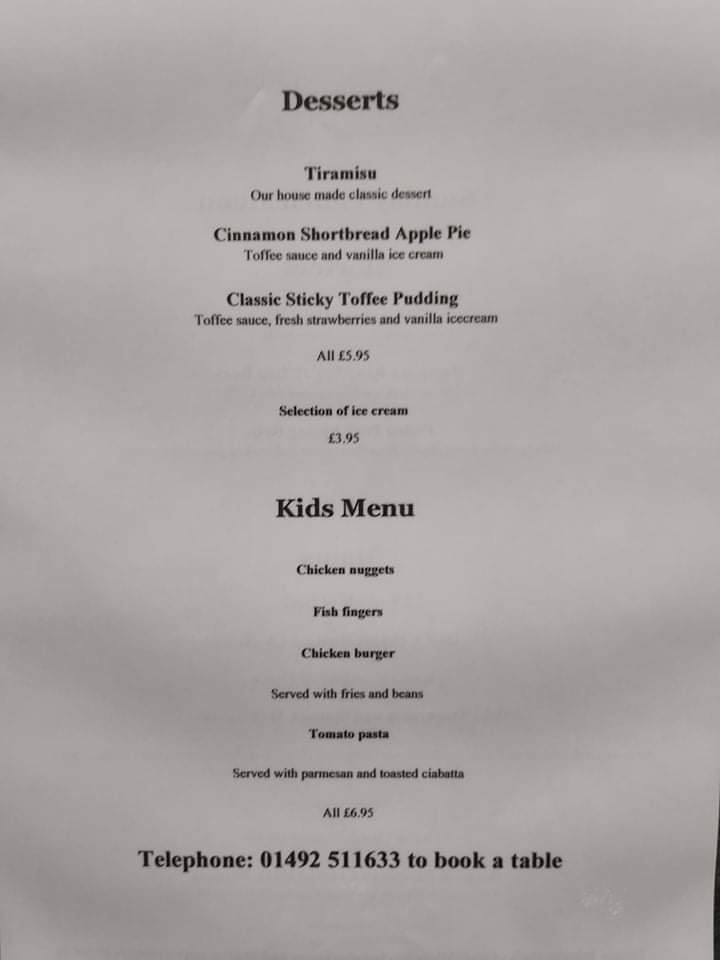 Desserts

Tiramisu
Our house made classic dessert

Cinnamon Shortbread Apple Pie
Toffee sauce and vanilla ice cream

Classic Sticky Toffee Pudding
Toffee sauce, fresh strawberries and vanilla icecream

All £5.95

Selection of ice cream
£3.95

Kids Menu

Chicken nuggets

Fish fingers

Chicken burger

Served with fries and beans

Tomato pasta

Served with parmesan and toasted ciabatta

All £6.95

Telephone: 01492 511633 to book a table